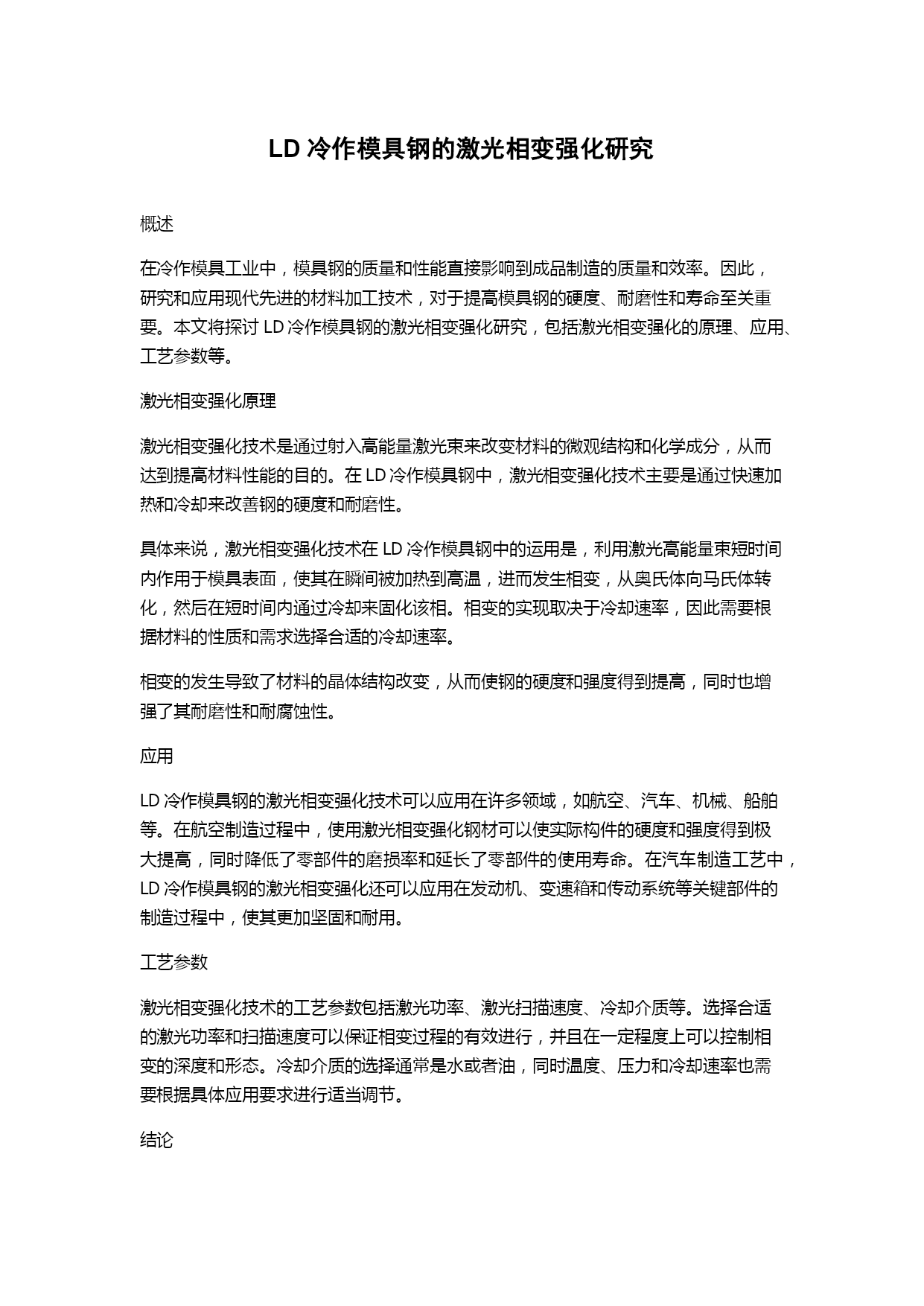 LD 冷作模具钢的激光相变强化研究

概述

在冷作模具工业中，模具钢的质量和性能直接影响到成品制造的质量和效率。因此，研究和应用现代先进的材料加工技术，对于提高模具钢的硬度、耐磨性和寿命至关重要。本文将探讨 LD 冷作模具钢的激光相变强化研究，包括激光相变强化的原理、应用、工艺参数等。

激光相变强化原理

激光相变强化技术是通过射入高能量激光束来改变材料的微观结构和化学成分，从而达到提高材料性能的目的。在 LD 冷作模具钢中，激光相变强化技术主要是通过快速加热和冷却来改善钢的硬度和耐磨性。

具体来说，激光相变强化技术在 LD 冷作模具钢中的运用是，利用激光高能量束短时间内作用于模具表面，使其在瞬间被加热到高温，进而发生相变，从奥氏体向马氏体转化，然后在短时间内通过冷却来固化该相。相变的实现取决于冷却速率，因此需要根据材料的性质和需求选择合适的冷却速率。

相变的发生导致了材料的晶体结构改变，从而使钢的硬度和强度得到提高，同时也增强了其耐磨性和耐腐蚀性。

应用

LD 冷作模具钢的激光相变强化技术可以应用在许多领域，如航空、汽车、机械、船舶等。在航空制造过程中，使用激光相变强化钢材可以使实际构件的硬度和强度得到极大提高，同时降低了零部件的磨损率和延长了零部件的使用寿命。在汽车制造工艺中，LD 冷作模具钢的激光相变强化还可以应用在发动机、变速箱和传动系统等关键部件的制造过程中，使其更加坚固和耐用。

工艺参数

激光相变强化技术的工艺参数包括激光功率、激光扫描速度、冷却介质等。选择合适的激光功率和扫描速度可以保证相变过程的有效进行，并且在一定程度上可以控制相变的深度和形态。冷却介质的选择通常是水或者油，同时温度、压力和冷却速率也需要根据具体应用要求进行适当调节。

结论